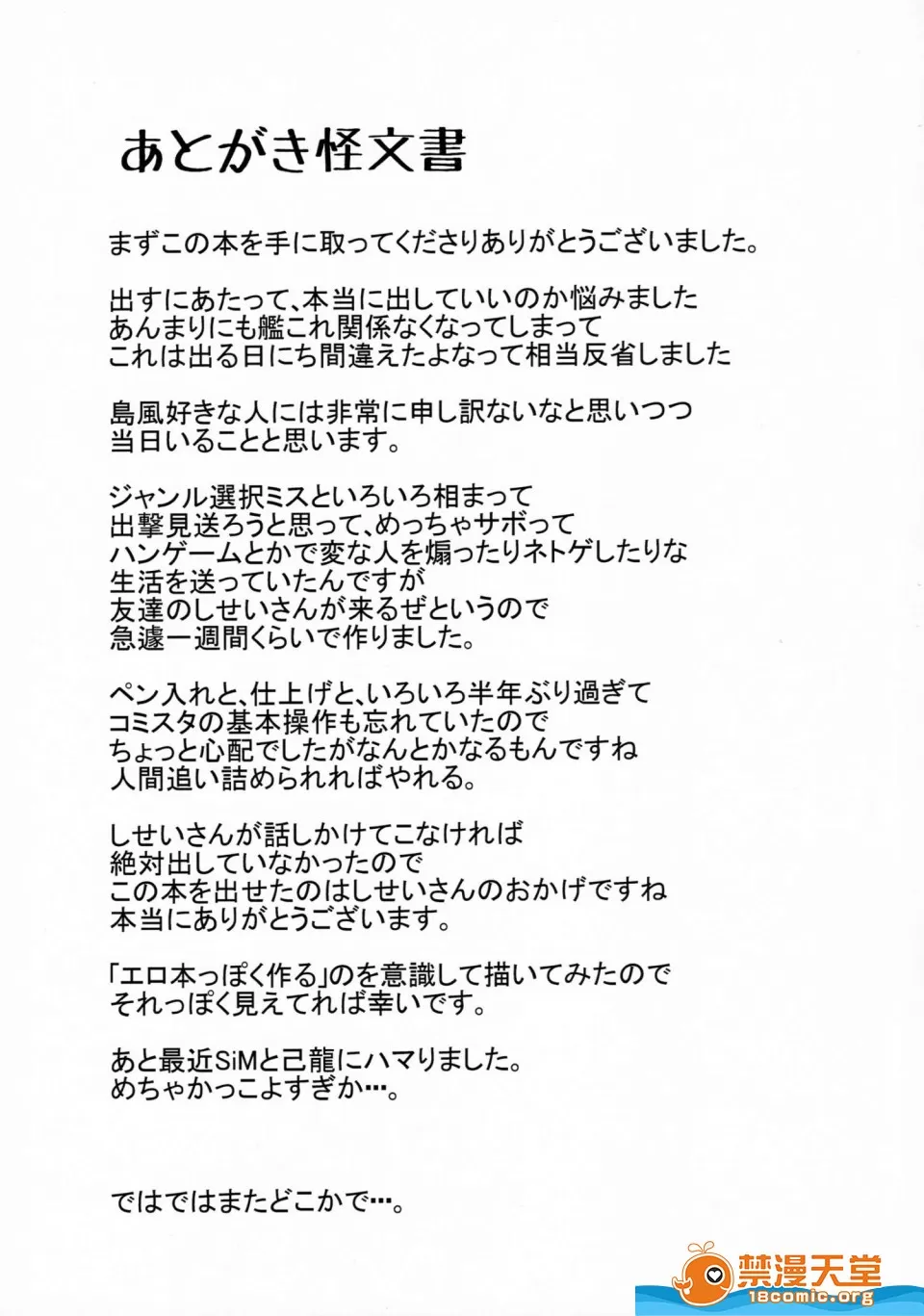 あとがき怪文書

まずこの本を手に取ってくださりありがとうございました。

出すにあたって、本当に出していいのか悩みました
あんまりにも艦これ関係なくなってしまって
これは出る日にち間違えたよなって相当反省しました

島風好きな人には非常に申し訳ないなと思いつつ
当日いることと思います。

ジャンル選択ミスといろいろ相まって
出撃見送ろうと思って、めっちゃサボって
ハンゲームとかで変な人を煽ったりネトゲしたりな
生活を送っていたんですが
友達のしせいさんが来るぜというので
急遽一週間くらいで作りました。

ペン入れと、仕上げと、いろいろ半年ぶり過ぎて
コミスタの基本操作も忘れていたので
ちょっと心配でしたがなんとかなるもんですね
人間追い詰められればやれる。

しせいさんが話しかけてこなければ
絶対出していなかったので
この本を出せたのはしせいさんのおかげですね
本当にありがとうございます。

「エロ本っぽく作る」のを意識して描いてみたので
それっぽく見えてれば幸いです。

あと最近SiMと己龍にハマりました。
めちゃかっこよすぎか…。

ではではまたどこかで…。

禁漫天堂
18comic.org